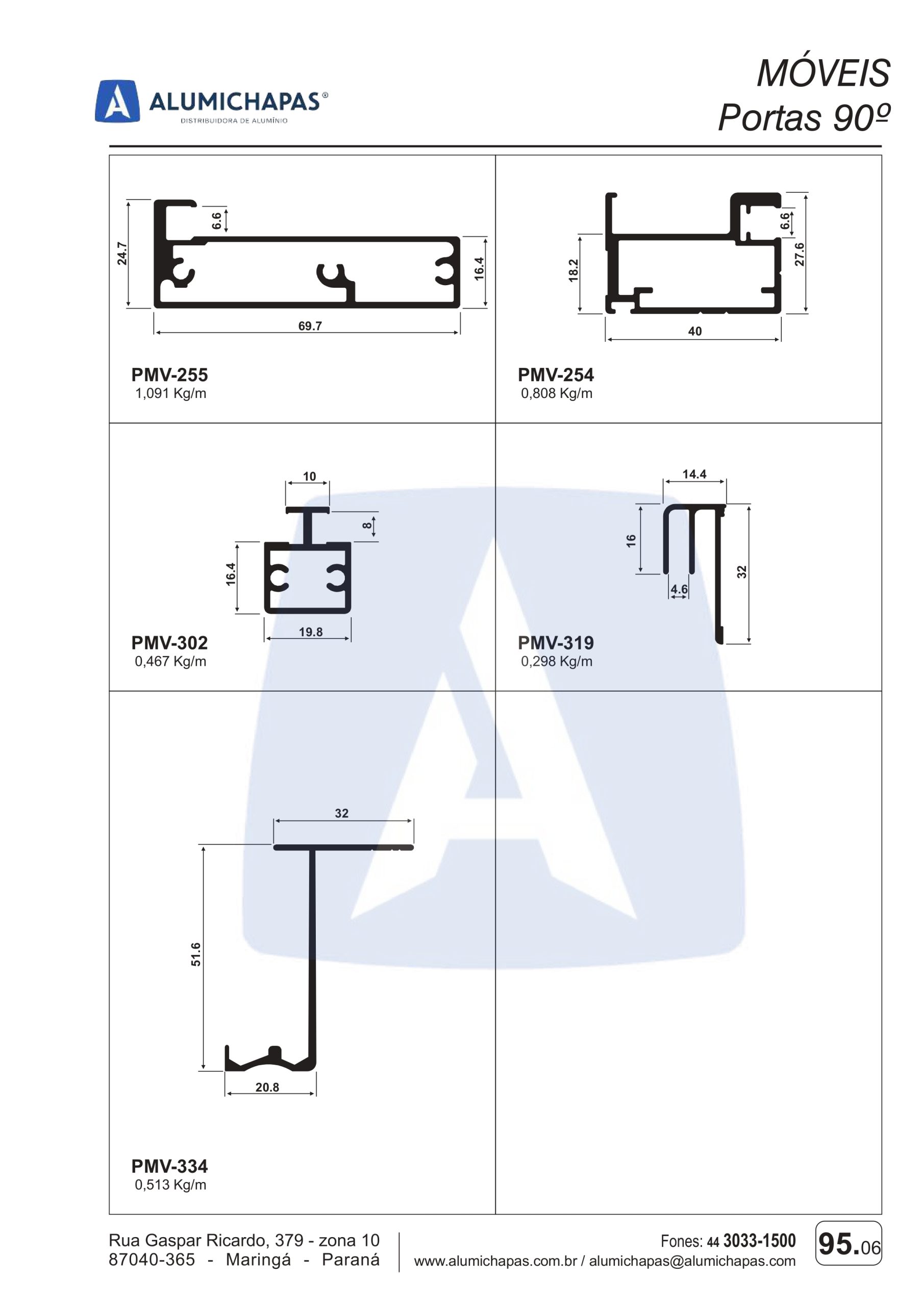 ALUMICHAPAS®
DISTRIBUIDORA DE ALUMÍNIO

MÓVEIS
Portas 90º

24.7
6.6
16.4
69.7

PMV-255
1,091 Kg/m

18.2
6.6
27.6
40

PMV-254
0,808 Kg/m

10
8
16.4
19.8

PMV-302
0,467 Kg/m

14.4
16
4.6
32

PMV-319
0,298 Kg/m

32
51.6
20.8

PMV-334
0,513 Kg/m

Rua Gaspar Ricardo, 379 - zona 10
87040-365 - Maringá - Paraná

Fones: 44 3033-1500
www.alumichapas.com.br / alumichapas@alumichapas.com

95.06